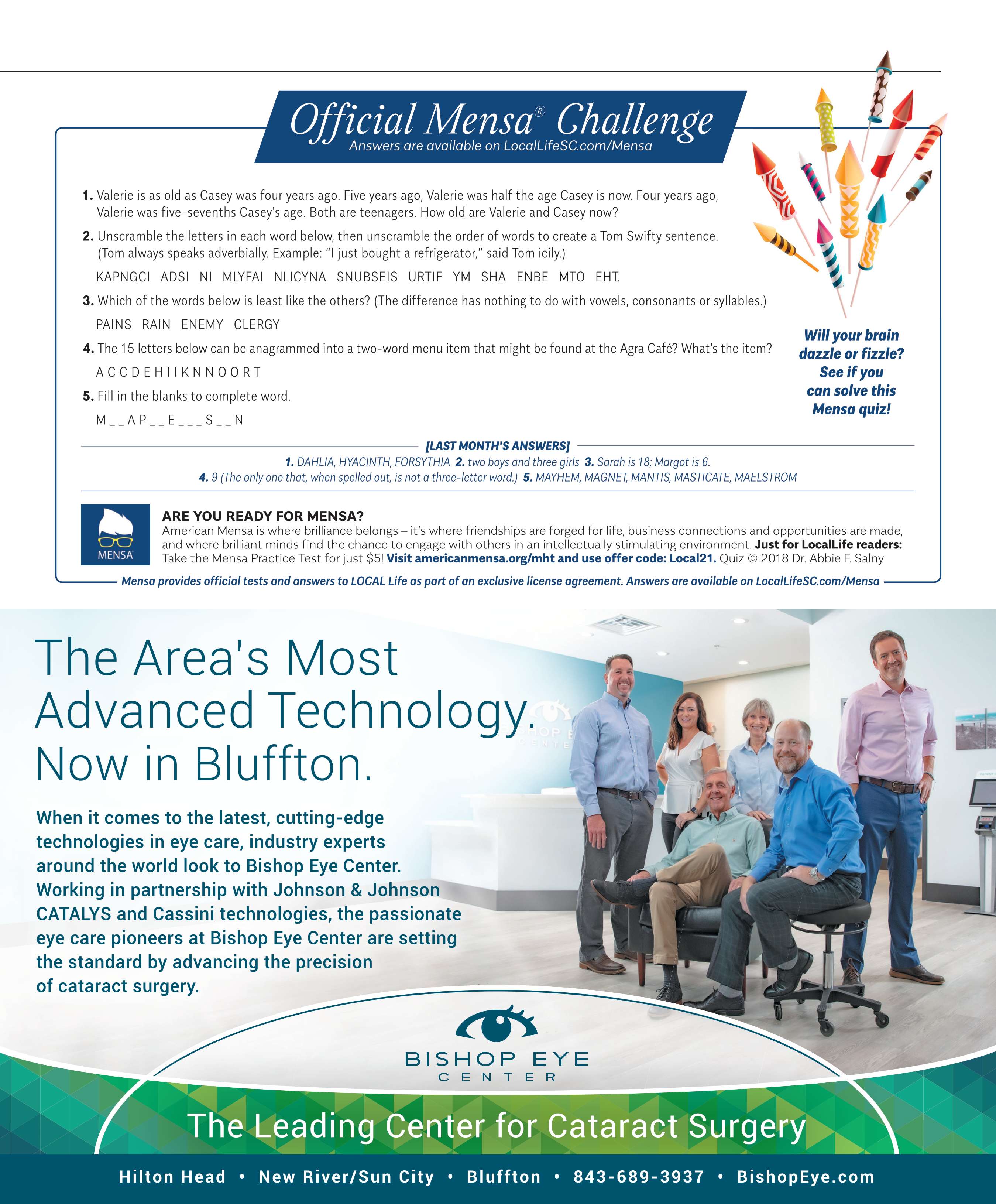 Official Mensa® Challenge
Answers are available on LocalLifeSC.com/Mensa

1. Valerie is as old as Casey was four years ago. Five years ago, Valerie was half the age Casey is now. Four years ago, Valerie was five-sevenths Casey's age. Both are teenagers. How old are Valerie and Casey now?

2. Unscramble the letters in each word below, then unscramble the order of words to create a Tom Swifty sentence. (Tom always speaks adverbially. Example: "I just bought a refrigerator," said Tom icily.)

KAPNGCI ADSI NI MLYFAI NLICYNA SNUBSEIS URTIF YM SHA ENBE MTO EHT.

3. Which of the words below is least like the others? (The difference has nothing to do with vowels, consonants or syllables.)

PAINS RAIN ENEMY CLERGY

4. The 15 letters below can be anagrammed into a two-word menu item that might be found at the Agra Café? What's the item?

A C C D E H I I K N N O O R T

5. Fill in the blanks to complete word.

M _ _ A P _ _ E _ _ _ S _ _ N

Will your brain dazzle or fizzle? See if you can solve this Mensa quiz!

[LAST MONTH'S ANSWERS]
1. DAHLIA, HYACINTH, FORSYTHIA 2. two boys and three girls 3. Sarah is 18; Margot is 6.
4. 9 (The only one that, when spelled out, is not a three-letter word.) 5. MAYHEM, MAGNET, MANTIS, MASTICATE, MAELSTROM

MENSA

ARE YOU READY FOR MENSA?
American Mensa is where brilliance belongs – it's where friendships are forged for life, business connections and opportunities are made, and where brilliant minds find the chance to engage with others in an intellectually stimulating environment. Just for LocalLife readers: Take the Mensa Practice Test for just $5! Visit americanmensa.org/mht and use offer code: Local21. Quiz © 2018 Dr. Abbie F. Salny

Mensa provides official tests and answers to LOCAL Life as part of an exclusive license agreement. Answers are available on LocalLifeSC.com/Mensa

The Area's Most Advanced Technology. Now in Bluffton.

When it comes to the latest, cutting-edge technologies in eye care, industry experts around the world look to Bishop Eye Center. Working in partnership with Johnson & Johnson CATALYS and Cassini technologies, the passionate eye care pioneers at Bishop Eye Center are setting the standard by advancing the precision of cataract surgery.

BISHOP EYE CENTER

The Leading Center for Cataract Surgery

Hilton Head • New River/Sun City • Bluffton • 843-689-3937 • BishopEye.com